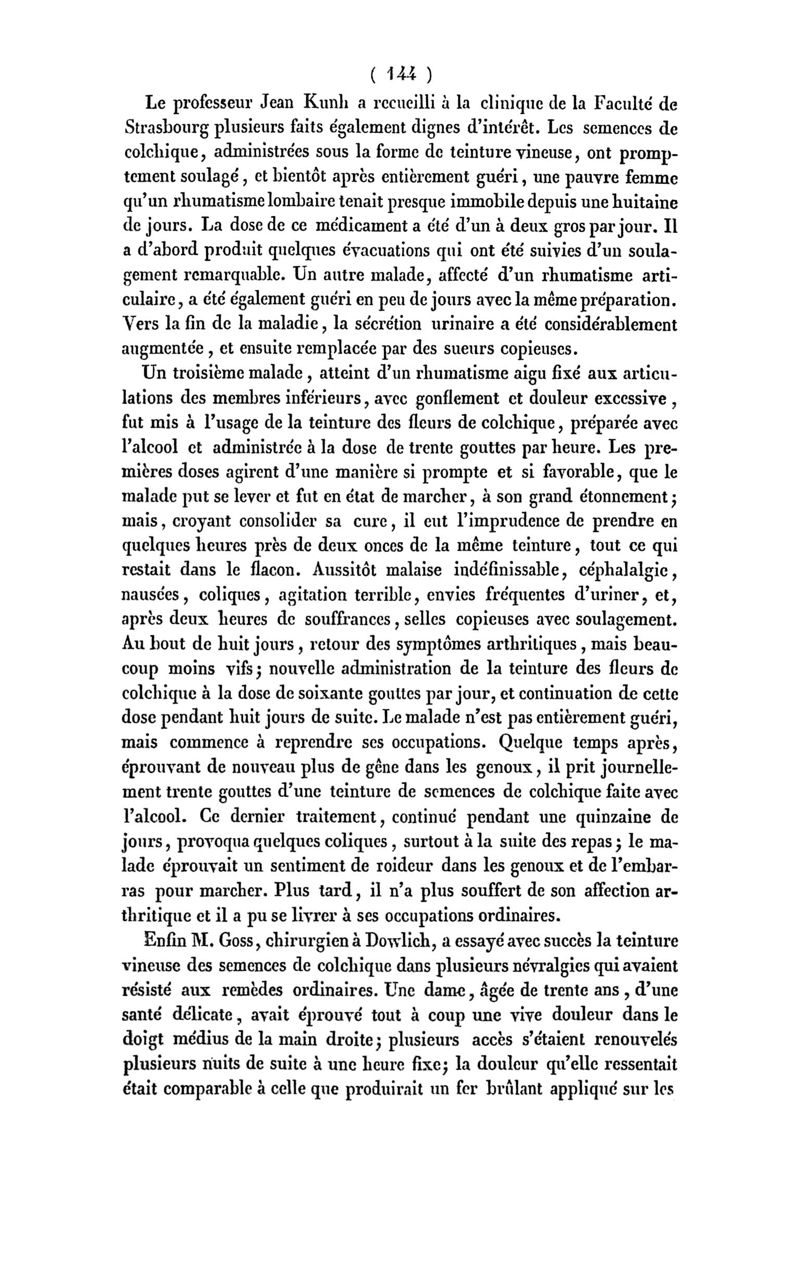 ( 144 )

Le professeur Jean Kunh a recueilli à la clinique de la Faculté de Strasbourg plusieurs faits également dignes d'intérêt. Les semences de colchique, administrées sous la forme de teinture vineuse, ont promptement soulagé, et bientôt après entièrement guéri, une pauvre femme qu'un rhumatisme lombaire tenait presque immobile depuis une huitaine de jours. La dose de ce médicament a été d'un à deux gros par jour. Il a d'abord produit quelques évacuations qui ont été suivies d'un soulagement remarquable. Un autre malade, affecté d'un rhumatisme articulaire, a été également guéri en peu de jours avec la même préparation. Vers la fin de la maladie, la sécrétion urinaire a été considérablement augmentée, et ensuite remplacée par des sueurs copieuses.

Un troisième malade, atteint d'un rhumatisme aigu fixé aux articulations des membres inférieurs, avec gonflement et douleur excessive, fut mis à l'usage de la teinture des fleurs de colchique, préparée avec l'alcool et administrée à la dose de trente gouttes par heure. Les premières doses agirent d'une manière si prompte et si favorable, que le malade put se lever et fut en état de marcher, à son grand étonnement; mais, croyant consolider sa cure, il eut l'imprudence de prendre en quelques heures près de deux onces de la même teinture, tout ce qui restait dans le flacon. Aussitôt malaise indéfinissable, céphalalgie, nausées, coliques, agitation terrible, envies fréquentes d'uriner, et, après deux heures de souffrances, selles copieuses avec soulagement. Au bout de huit jours, retour des symptômes arthritiques, mais beaucoup moins vifs; nouvelle administration de la teinture des fleurs de colchique à la dose de soixante gouttes par jour, et continuation de cette dose pendant huit jours de suite. Le malade n'est pas entièrement guéri, mais commence à reprendre ses occupations. Quelque temps après, éprouvant de nouveau plus de gêne dans les genoux, il prit journellement trente gouttes d'une teinture de semences de colchique faite avec l'alcool. Ce dernier traitement, continué pendant une quinzaine de jours, provoqua quelques coliques, surtout à la suite des repas; le malade éprouvait un sentiment de roideur dans les genoux et de l'embarras pour marcher. Plus tard, il n'a plus souffert de son affection arthritique et il a pu se livrer à ses occupations ordinaires.

Enfin M. Goss, chirurgien à Dowlich, a essayé avec succès la teinture vineuse des semences de colchique dans plusieurs névralgies qui avaient résisté aux remèdes ordinaires. Une dame, âgée de trente ans, d'une santé délicate, avait éprouvé tout à coup une vive douleur dans le doigt médius de la main droite; plusieurs accès s'étaient renouvelés plusieurs nuits de suite à une heure fixe; la douleur qu'elle ressentait était comparable à celle que produirait un fer brûlant appliqué sur les